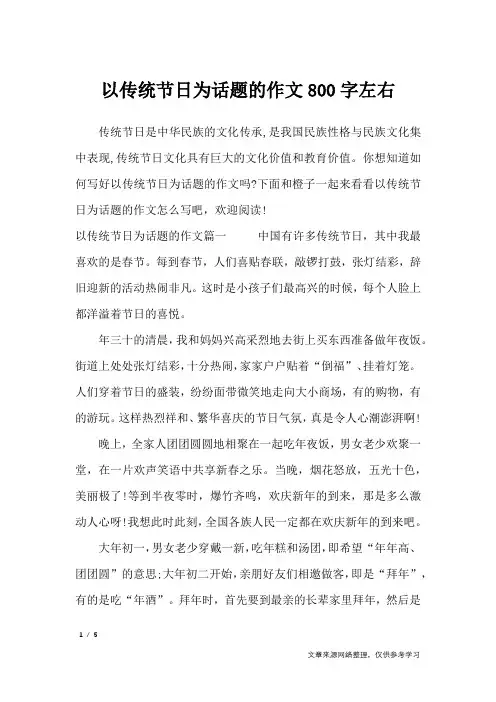 以传统节日为话题的作文800字左右

传统节日是中华民族的文化传承,是我国民族性格与民族文化集中表现,传统节日文化具有巨大的文化价值和教育价值。你想知道如何写好以传统节日为话题的作文吗?下面和橙子一起来看看以传统节日为话题的作文怎么写吧，欢迎阅读!

以传统节日为话题的作文篇一　　中国有许多传统节日，其中我最喜欢的是春节。每到春节，人们喜贴春联，敲锣打鼓，张灯结彩，辞旧迎新的活动热闹非凡。这时是小孩子们最高兴的时候，每个人脸上都洋溢着节日的喜悦。

年三十的清晨,我和妈妈兴高采烈地去街上买东西准备做年夜饭。街道上处处张灯结彩,十分热闹,家家户户贴着“倒福”、挂着灯笼。人们穿着节日的盛装，纷纷面带微笑地走向大小商场，有的购物，有的游玩。这样热烈祥和、繁华喜庆的节日气氛，真是令人心潮澎湃啊!

晚上，全家人团团圆圆地相聚在一起吃年夜饭，男女老少欢聚一堂，在一片欢声笑语中共享新春之乐。当晚，烟花怒放，五光十色，美丽极了!等到半夜零时，爆竹齐鸣，欢庆新年的到来，那是多么激动人心呀!我想此时此刻,全国各族人民一定都在欢庆新年的到来吧。

大年初一,男女老少穿戴一新,吃年糕和汤团,即希望“年年高、团团圆”的意思;大年初二开始,亲朋好友们相邀做客,即是“拜年”，有的是吃“年酒”。拜年时，首先要到最亲的长辈家里拜年，然后是

1 / 5

文章来源网络整理，仅供参考学习